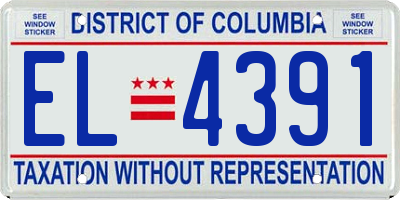 SEE WINDOW STICKER

DISTRICT OF COLUMBIA

SEE WINDOW STICKER

EL 4391

TAXATION WITHOUT REPRESENTATION